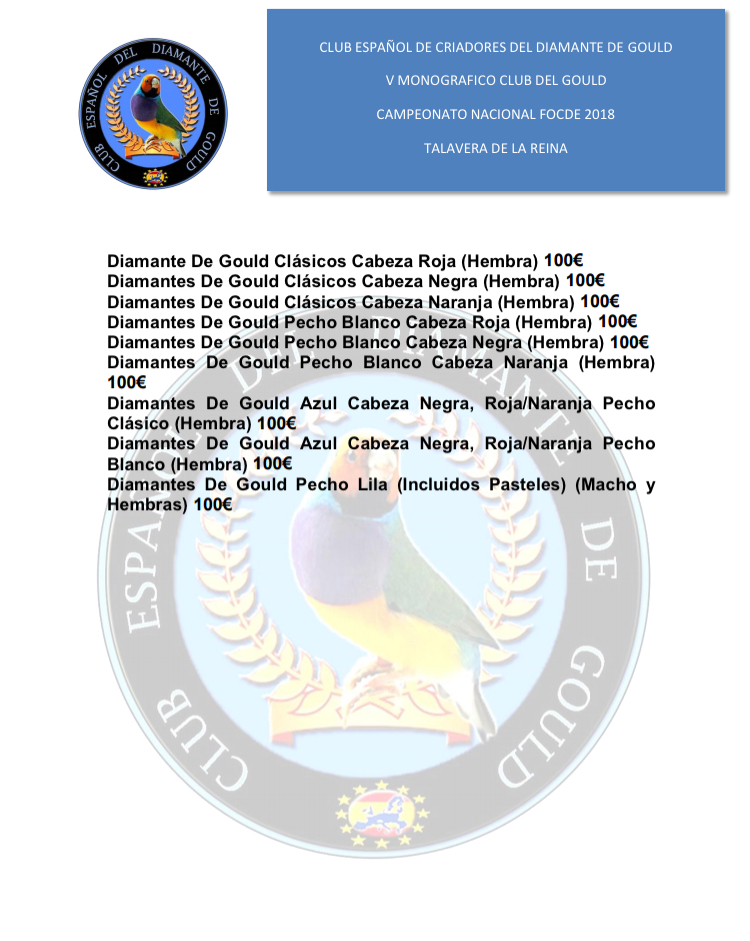 CLUB ESPAÑOL DEL DIAMANTE DE GOULD

CLUB ESPAÑOL DE CRIADORES DEL DIAMANTE DE GOULD

V MONOGRAFICO CLUB DEL GOULD

CAMPEONATO NACIONAL FOCDE 2018

TALAVERA DE LA REINA

Diamante De Gould Clásicos Cabeza Roja (Hembra) 100€
Diamantes De Gould Clásicos Cabeza Negra (Hembra) 100€
Diamantes De Gould Clásicos Cabeza Naranja (Hembra) 100€
Diamantes De Gould Pecho Blanco Cabeza Roja (Hembra) 100€
Diamantes De Gould Pecho Blanco Cabeza Negra (Hembra) 100€
Diamantes De Gould Pecho Blanco Cabeza Naranja (Hembra) 100€
Diamantes De Gould Azul Cabeza Negra, Roja/Naranja Pecho Clásico (Hembra) 100€
Diamantes De Gould Azul Cabeza Negra, Roja/Naranja Pecho Blanco (Hembra) 100€
Diamantes De Gould Pecho Lila (Incluidos Pasteles) (Macho y Hembras) 100€

CLUB ESPAÑOL DEL DIAMANTE DE GOULD